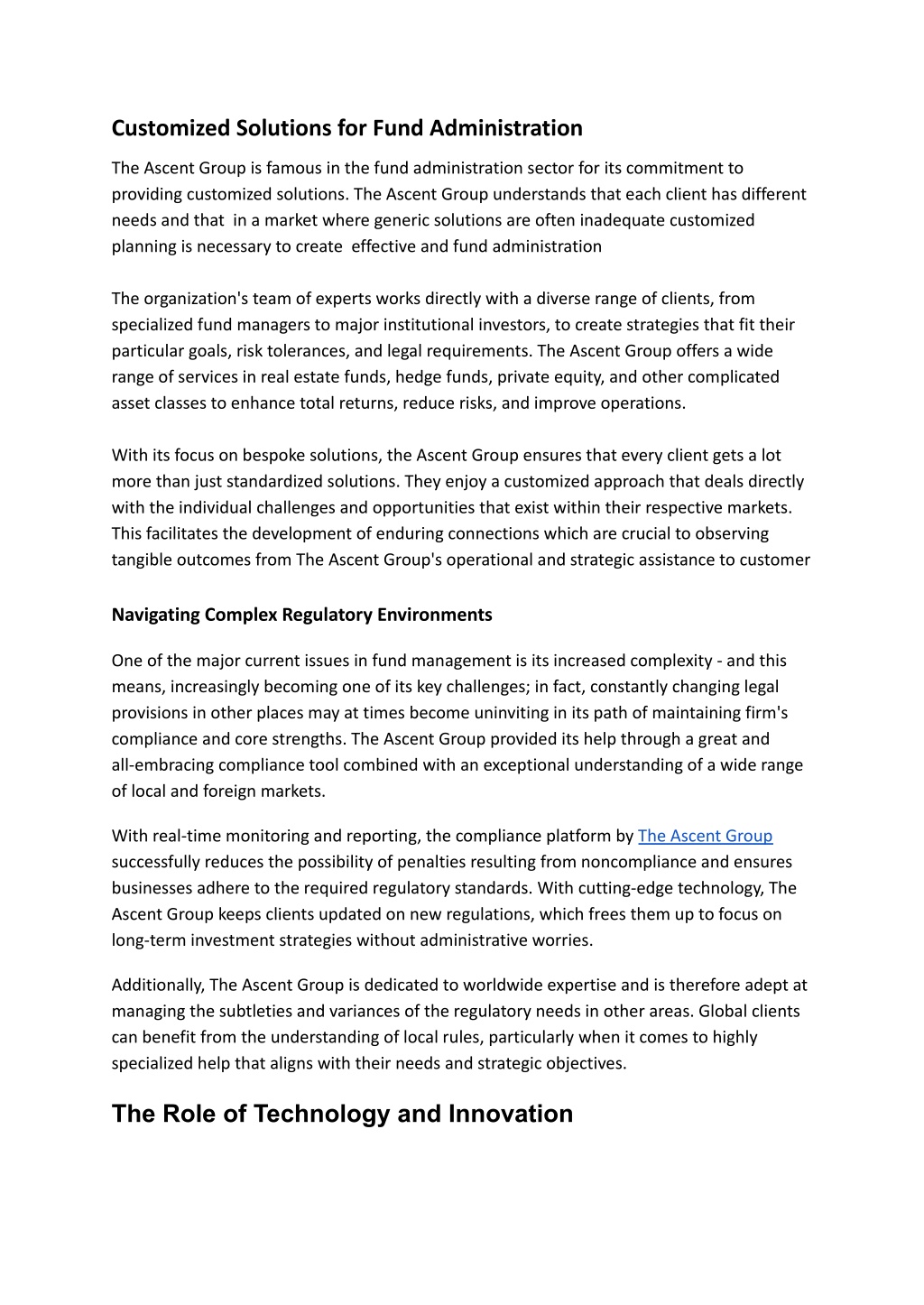 Customized Solutions for Fund Administration

The Ascent Group is famous in the fund administration sector for its commitment to providing customized solutions. The Ascent Group understands that each client has different needs and that in a market where generic solutions are often inadequate customized planning is necessary to create effective and fund administration

The organization's team of experts works directly with a diverse range of clients, from specialized fund managers to major institutional investors, to create strategies that fit their particular goals, risk tolerances, and legal requirements. The Ascent Group offers a wide range of services in real estate funds, hedge funds, private equity, and other complicated asset classes to enhance total returns, reduce risks, and improve operations.

With its focus on bespoke solutions, the Ascent Group ensures that every client gets a lot more than just standardized solutions. They enjoy a customized approach that deals directly with the individual challenges and opportunities that exist within their respective markets. This facilitates the development of enduring connections which are crucial to observing tangible outcomes from The Ascent Group's operational and strategic assistance to customer

Navigating Complex Regulatory Environments

One of the major current issues in fund management is its increased complexity - and this means, increasingly becoming one of its key challenges; in fact, constantly changing legal provisions in other places may at times become uninviting in its path of maintaining firm's compliance and core strengths. The Ascent Group provided its help through a great and all-embracing compliance tool combined with an exceptional understanding of a wide range of local and foreign markets.

With real-time monitoring and reporting, the compliance platform by The Ascent Group successfully reduces the possibility of penalties resulting from noncompliance and ensures businesses adhere to the required regulatory standards. With cutting-edge technology, The Ascent Group keeps clients updated on new regulations, which frees them up to focus on long-term investment strategies without administrative worries.

Additionally, The Ascent Group is dedicated to worldwide expertise and is therefore adept at managing the subtleties and variances of the regulatory needs in other areas. Global clients can benefit from the understanding of local rules, particularly when it comes to highly specialized help that aligns with their needs and strategic objectives.

The Role of Technology and Innovation